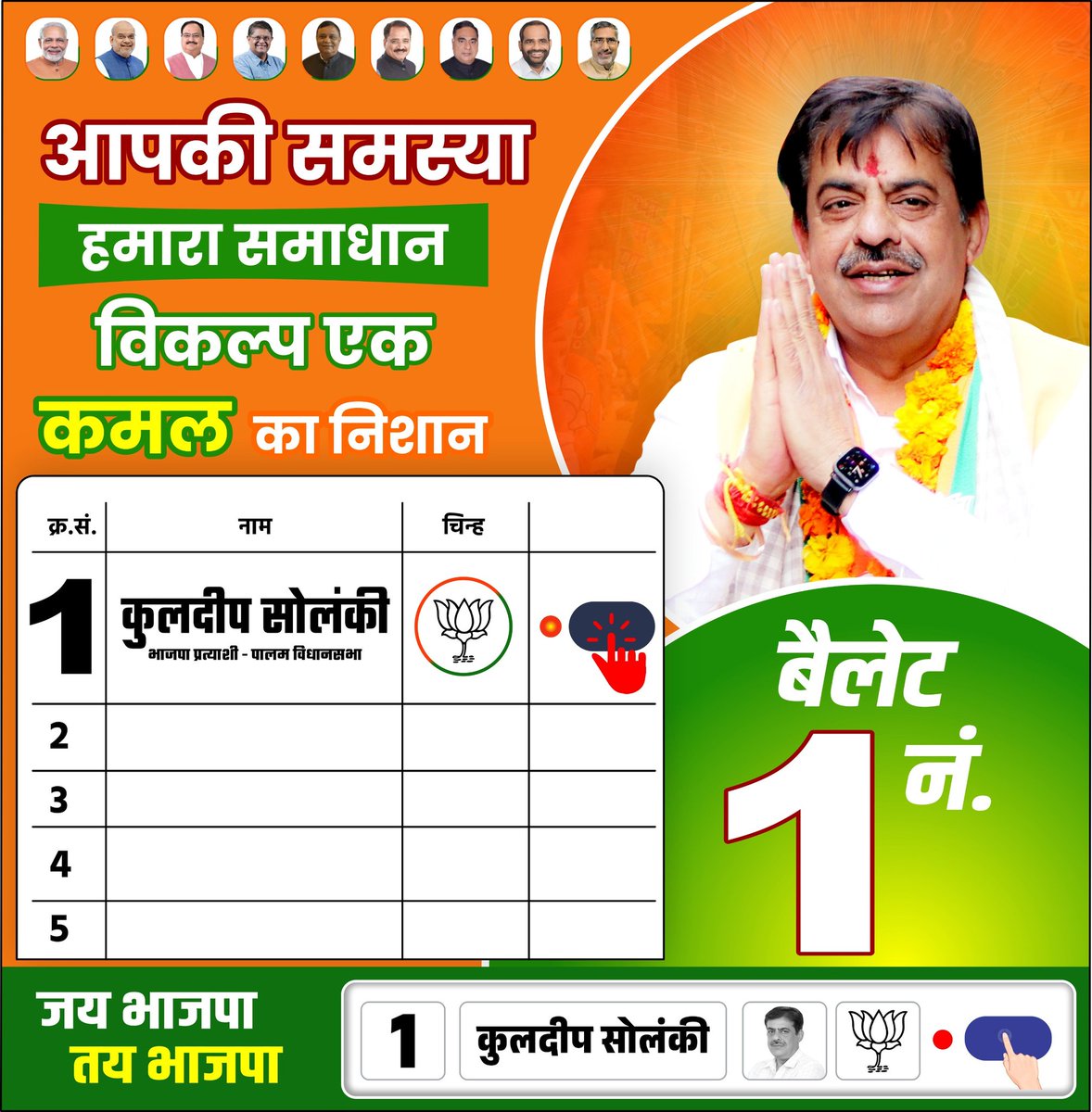 आपकी समस्या

हमारा समाधान

विकल्प एक

कमल का निशान

| क्र.सं. | नाम | चिन्ह | |
|---|---|---|---|
| 1 | कुलदीप सोलंकी भाजपा प्रत्याशी - पालम विधानसभा | | |
| 2 | | | |
| 3 | | | |
| 4 | | | |
| 5 | | | |

बैलेट 1 नं.

जय भाजपा
तय भाजपा

1 कुलदीप सोलंकी